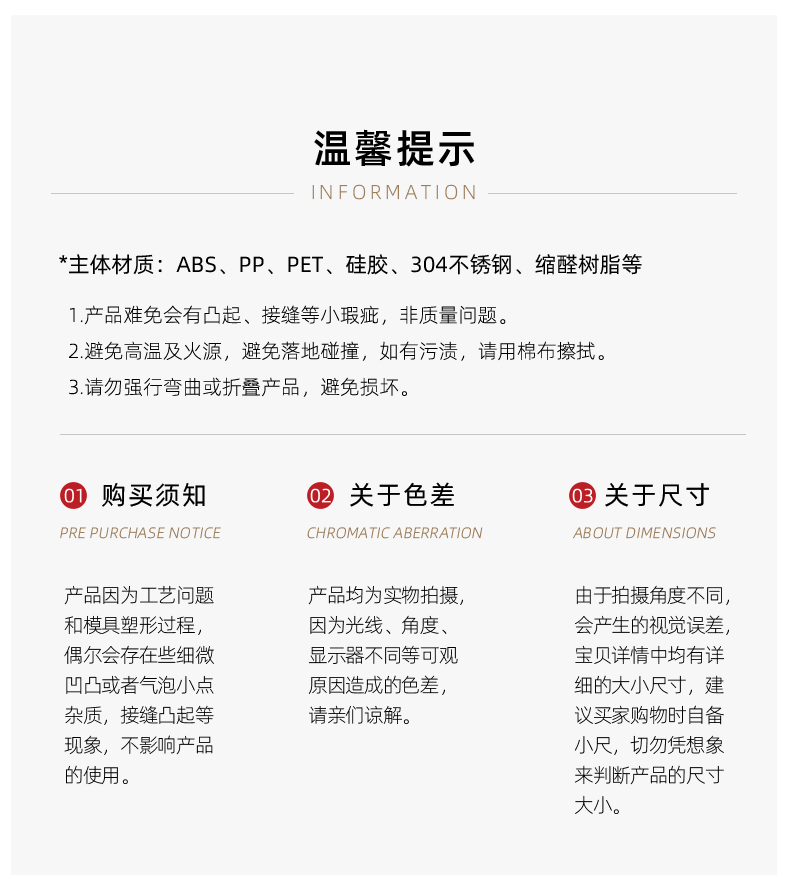 温馨提示

INFORMATION

*主体材质：ABS、PP、PET、硅胶、304不锈钢、缩醛树脂等

1.产品难免会有凸起、接缝等小瑕疵，非质量问题。

2.避免高温及火源，避免落地碰撞，如有污渍，请用棉布擦拭。

3.请勿强行弯曲或折叠产品，避免损坏。

01 购买须知

PRE PURCHASE NOTICE

产品因为工艺问题和模具塑形过程，偶尔会存在些细微凹凸或者气泡小点杂质，接缝凸起等现象，不影响产品的使用。

02 关于色差

CHROMATIC ABERRATION

产品均为实物拍摄，因为光线、角度、显示器不同等可观原因造成的色差，请亲们谅解。

03 关于尺寸

ABOUT DIMENSIONS

由于拍摄角度不同，会产生的视觉误差，宝贝详情中均有详细的大小尺寸，建议买家购物时自备小尺，切勿凭想象来判断产品的尺寸大小。